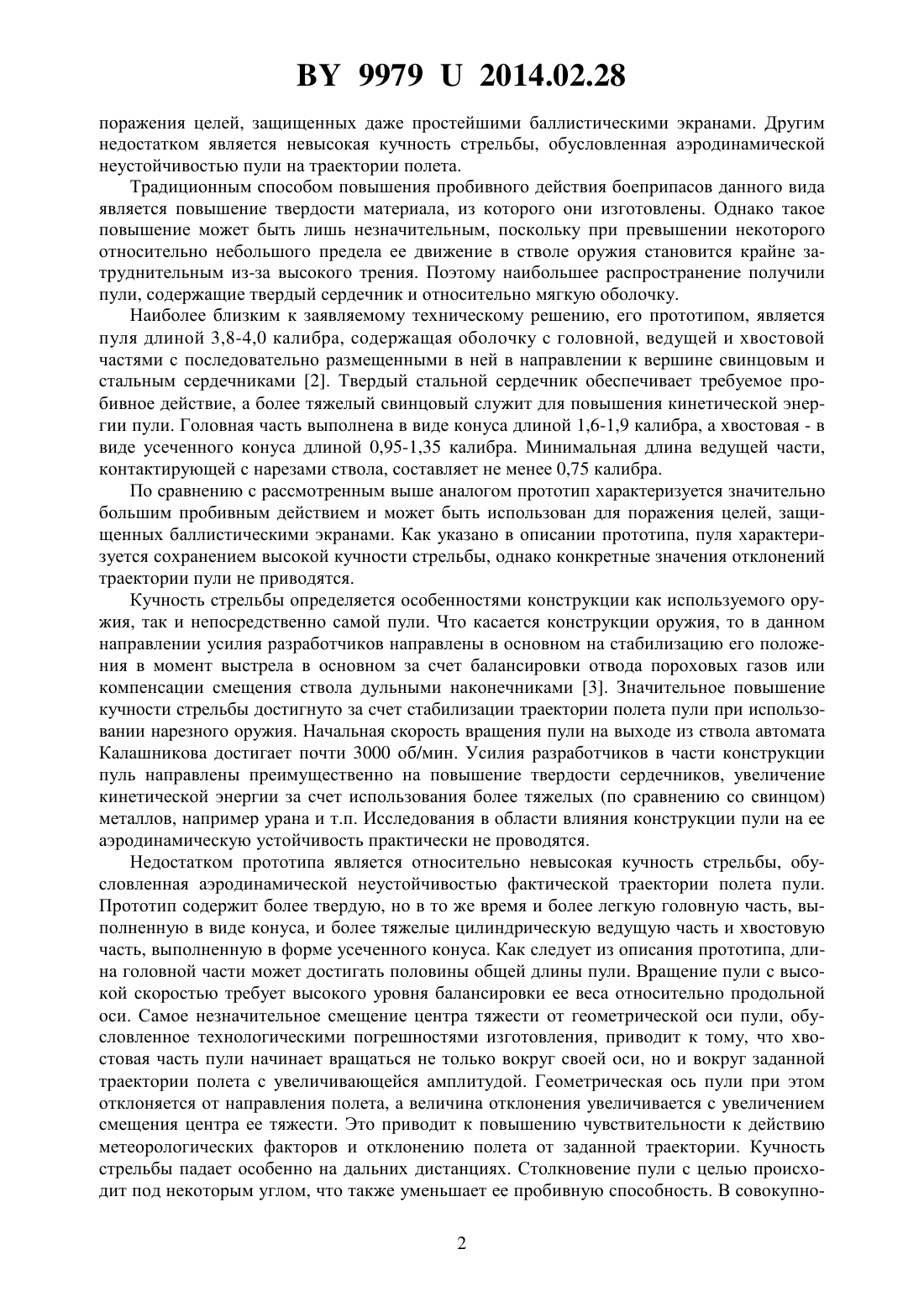 BY 9979 U 2014.02.28

поражения целей, защищенных даже простейшими баллистическими экранами. Другим недостатком является невысокая кучность стрельбы, обусловленная аэродинамической неустойчивостью пули на траектории полета.

Традиционным способом повышения пробивного действия боеприпасов данного вида является повышение твердости материала, из которого они изготовлены. Однако такое повышение может быть лишь незначительным, поскольку при превышении некоторого относительно небольшого предела ее движение в стволе оружия становится крайне затруднительным из-за высокого трения. Поэтому наибольшее распространение получили пули, содержащие твердый сердечник и относительно мягкую оболочку.

Наиболее близким к заявляемому техническому решению, его прототипом, является пуля длиной 3,8-4,0 калибра, содержащая оболочку с головной, ведущей и хвостовой частями с последовательно размещенными в ней в направлении к вершине свинцовым и стальным сердечниками [2]. Твердый стальной сердечник обеспечивает требуемое пробивное действие, а более тяжелый свинцовый служит для повышения кинетической энергии пули. Головная часть выполнена в виде конуса длиной 1,6-1,9 калибра, а хвостовая - в виде усеченного конуса длиной 0,95-1,35 калибра. Минимальная длина ведущей части, контактирующей с нарезами ствола, составляет не менее 0,75 калибра.

По сравнению с рассмотренным выше аналогом прототип характеризуется значительно большим пробивным действием и может быть использован для поражения целей, защищенных баллистическими экранами. Как указано в описании прототипа, пуля характеризуется сохранением высокой кучности стрельбы, однако конкретные значения отклонений траектории пули не приводятся.

Кучность стрельбы определяется особенностями конструкции как используемого оружия, так и непосредственно самой пули. Что касается конструкции оружия, то в данном направлении усилия разработчиков направлены в основном на стабилизацию его положения в момент выстрела в основном за счет балансировки отвода пороховых газов или компенсации смещения ствола дульными наконечниками [3]. Значительное повышение кучности стрельбы достигнуто за счет стабилизации траектории полета пули при использовании нарезного оружия. Начальная скорость вращения пули на выходе из ствола автомата Калашникова достигает почти 3000 об/мин. Усилия разработчиков в части конструкции пуль направлены преимущественно на повышение твердости сердечников, увеличение кинетической энергии за счет использования более тяжелых (по сравнению со свинцом) металлов, например урана и т.п. Исследования в области влияния конструкции пули на ее аэродинамическую устойчивость практически не проводятся.

Недостатком прототипа является относительно невысокая кучность стрельбы, обусловленная аэродинамической неустойчивостью фактической траектории полета пули. Прототип содержит более твердую, но в то же время и более легкую головную часть, выполненную в виде конуса, и более тяжелые цилиндрическую ведущую часть и хвостовую часть, выполненную в форме усеченного конуса. Как следует из описания прототипа, длина головной части может достигать половины общей длины пули. Вращение пули с высокой скоростью требует высокого уровня балансировки ее веса относительно продольной оси. Самое незначительное смещение центра тяжести от геометрической оси пули, обусловленное технологическими погрешностями изготовления, приводит к тому, что хвостовая часть пули начинает вращаться не только вокруг своей оси, но и вокруг заданной траектории полета с увеличивающейся амплитудой. Геометрическая ось пули при этом отклоняется от направления полета, а величина отклонения увеличивается с увеличением смещения центра ее тяжести. Это приводит к повышению чувствительности к действию метеорологических факторов и отклонению полета от заданной траектории. Кучность стрельбы падает особенно на дальних дистанциях. Столкновение пули с целью происходит под некоторым углом, что также уменьшает ее пробивную способность. В совокупно-

2